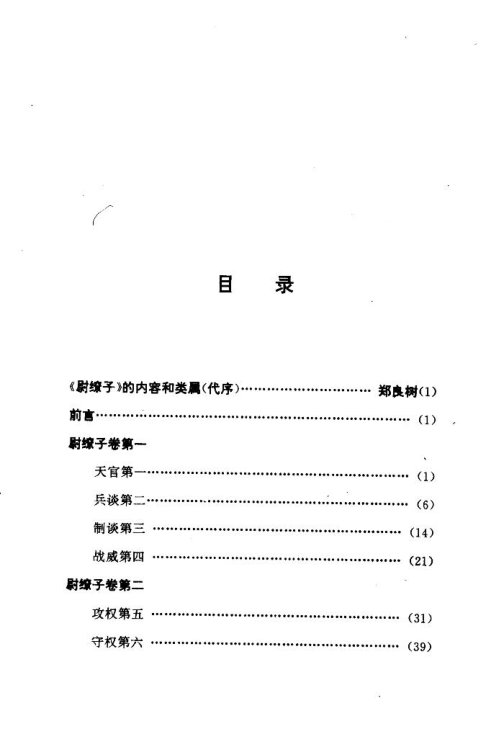 目 录

《尉缭子》的内容和类属(代序) 郑良树(1)

前言 (1)

尉缭子卷第一

天官第一 (1)

兵谈第二 (6)

制谈第三 (14)

战威第四 (21)

尉缭子卷第二

攻权第五 (31)

守权第六 (39)